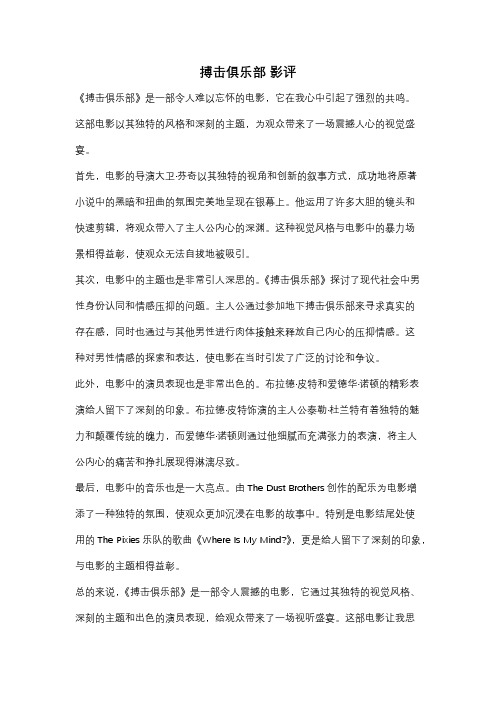 搏击俱乐部 影评

《搏击俱乐部》是一部令人难以忘怀的电影，它在我心中引起了强烈的共鸣。这部电影以其独特的风格和深刻的主题，为观众带来了一场震撼人心的视觉盛宴。

首先，电影的导演大卫·芬奇以其独特的视角和创新的叙事方式，成功地将原著小说中的黑暗和扭曲的氛围完美地呈现在银幕上。他运用了许多大胆的镜头和快速剪辑，将观众带入了主人公内心的深渊。这种视觉风格与电影中的暴力场景相得益彰，使观众无法自拔地被吸引。

其次，电影中的主题也是非常引人深思的。《搏击俱乐部》探讨了现代社会中男性身份认同和情感压抑的问题。主人公通过参加地下搏击俱乐部来寻求真实的存在感，同时也通过与其他男性进行肉体接触来释放自己内心的压抑情感。这种对男性情感的探索和表达，使电影在当时引发了广泛的讨论和争议。

此外，电影中的演员表现也是非常出色的。布拉德·皮特和爱德华·诺顿的精彩表演给人留下了深刻的印象。布拉德·皮特饰演的主人公泰勒·杜兰特有着独特的魅力和颠覆传统的魄力，而爱德华·诺顿则通过他细腻而充满张力的表演，将主人公内心的痛苦和挣扎展现得淋漓尽致。

最后，电影中的音乐也是一大亮点。由 The Dust Brothers 创作的配乐为电影增添了一种独特的氛围，使观众更加沉浸在电影的故事中。特别是电影结尾处使用的 The Pixies 乐队的歌曲《Where Is My Mind?》，更是给人留下了深刻的印象，与电影的主题相得益彰。

总的来说，《搏击俱乐部》是一部令人震撼的电影，它通过其独特的视觉风格、深刻的主题和出色的演员表现，给观众带来了一场视听盛宴。这部电影让我思